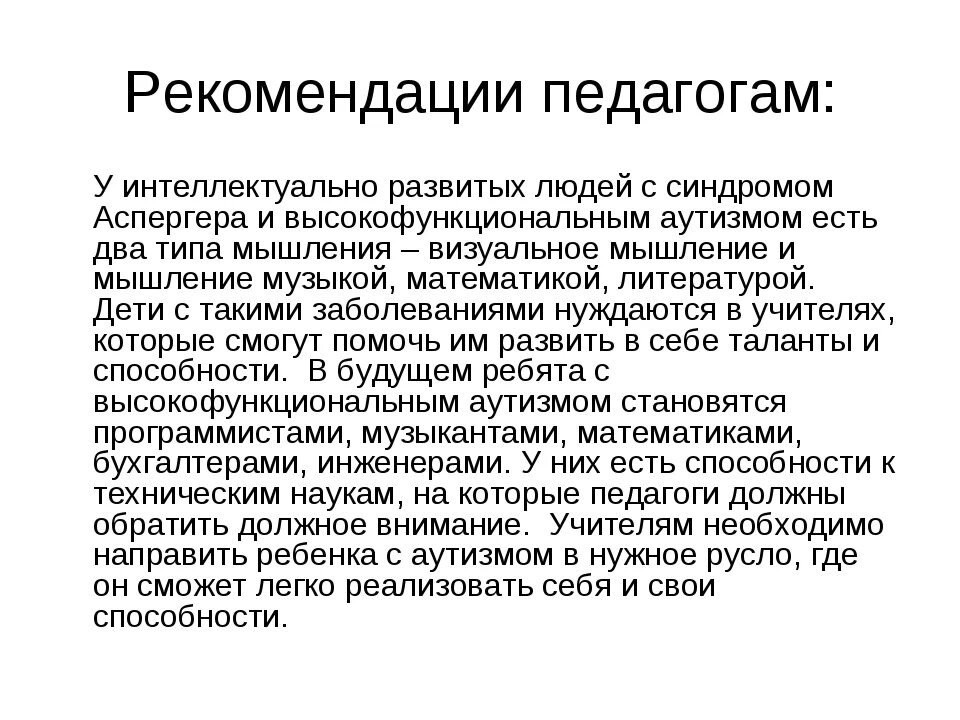 Рекомендации педагогам:

У интеллектуально развитых людей с синдромом Аспергера и высокофункциональным аутизмом есть два типа мышления – визуальное мышление и мышление музыкой, математикой, литературой. Дети с такими заболеваниями нуждаются в учителях, которые смогут помочь им развить в себе таланты и способности. В будущем ребята с высокофункциональным аутизмом становятся программистами, музыкантами, математиками, бухгалтерами, инженерами. У них есть способности к техническим наукам, на которые педагоги должны обратить должное внимание. Учителям необходимо направить ребенка с аутизмом в нужное русло, где он сможет легко реализовать себя и свои способности.